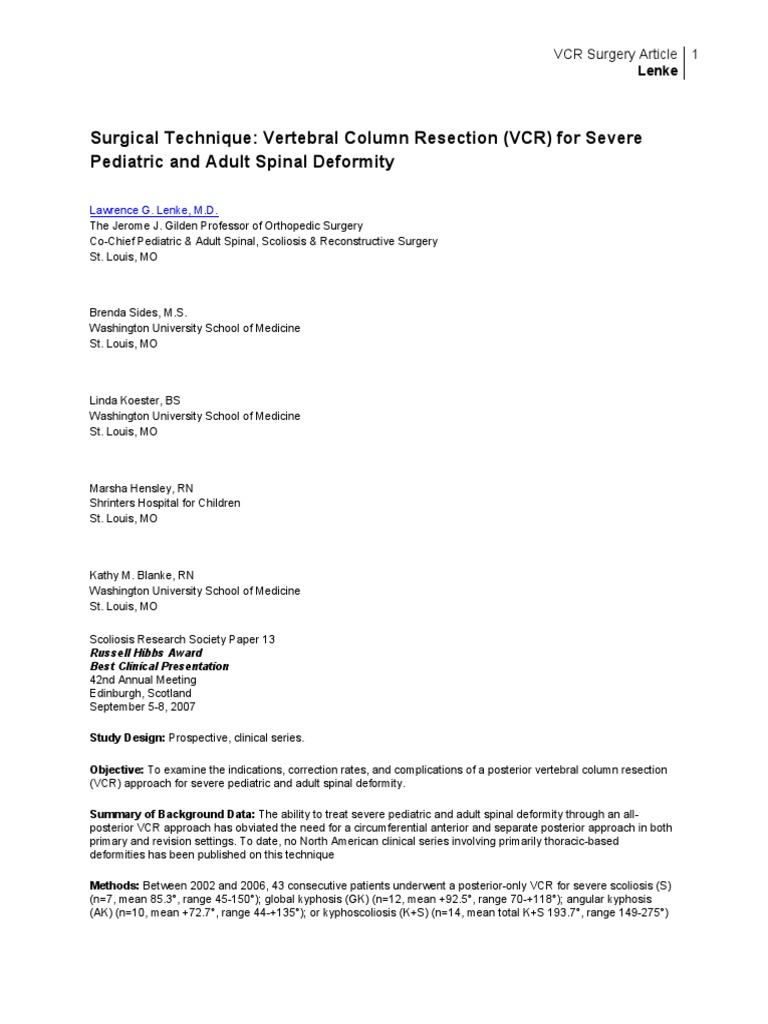 VCR Surgery Article | 1
Lenke

Surgical Technique: Vertebral Column Resection (VCR) for Severe Pediatric and Adult Spinal Deformity

Lawrence G. Lenke, M.D.
The Jerome J. Gilden Professor of Orthopedic Surgery
Co-Chief Pediatric & Adult Spinal, Scoliosis & Reconstructive Surgery
St. Louis, MO

Brenda Sides, M.S.
Washington University School of Medicine
St. Louis, MO

Linda Koester, BS
Washington University School of Medicine
St. Louis, MO

Marsha Hensley, RN
Shrinters Hospital for Children
St. Louis, MO

Kathy M. Blanke, RN
Washington University School of Medicine
St. Louis, MO

Scoliosis Research Society Paper 13
Russell Hibbs Award
Best Clinical Presentation
42nd Annual Meeting
Edinburgh, Scotland
September 5-8, 2007

Study Design: Prospective, clinical series.

Objective: To examine the indications, correction rates, and complications of a posterior vertebral column resection (VCR) approach for severe pediatric and adult spinal deformity.

Summary of Background Data: The ability to treat severe pediatric and adult spinal deformity through an all-posterior VCR approach has obviated the need for a circumferential anterior and separate posterior approach in both primary and revision settings. To date, no North American clinical series involving primarily thoracic-based deformities has been published on this technique

Methods: Between 2002 and 2006, 43 consecutive patients underwent a posterior-only VCR for severe scoliosis (S) (n=7, mean 85.3°, range 45-150°); global kyphosis (GK) (n=12, mean +92.5°, range 70-+118°); angular kyphosis (AK) (n=10, mean +72.7°, range 44-+135°); or kyphoscoliosis (K+S) (n=14, mean total K+S 193.7°, range 149-275°)